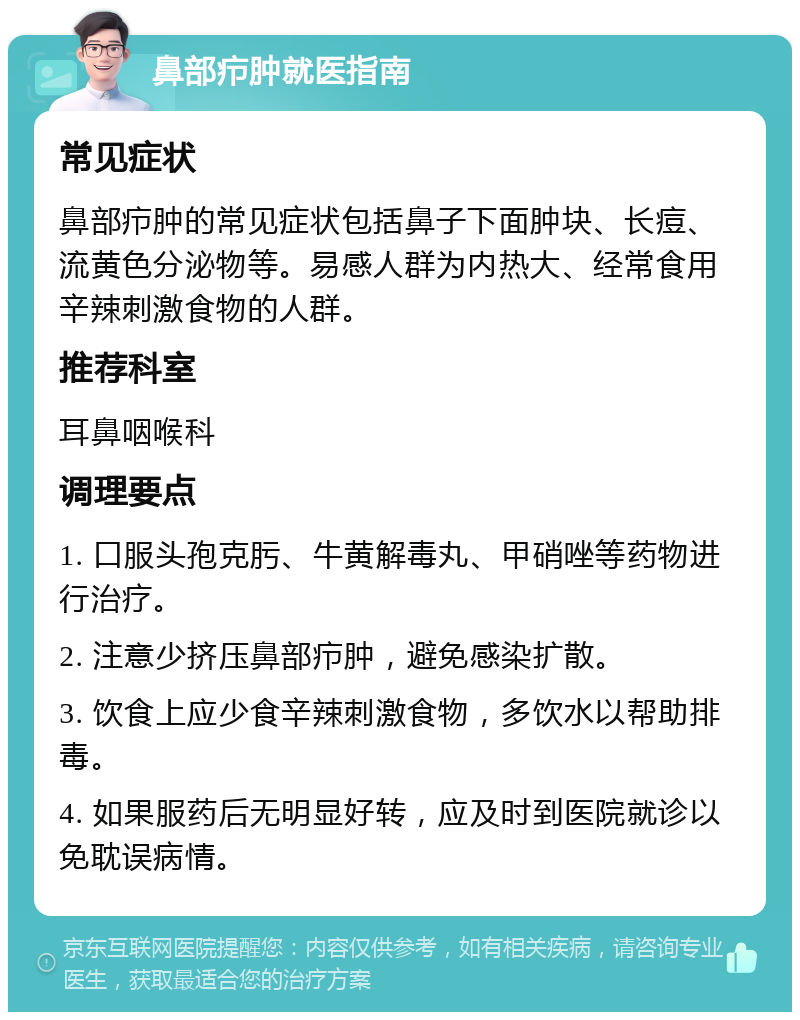 鼻部疖肿就医指南

常见症状

鼻部疖肿的常见症状包括鼻子下面肿块、长痘、流黄色分泌物等。易感人群为内热大、经常食用辛辣刺激食物的人群。

推荐科室

耳鼻咽喉科

调理要点

1. 口服头孢克肟、牛黄解毒丸、甲硝唑等药物进行治疗。

2. 注意少挤压鼻部疖肿，避免感染扩散。

3. 饮食上应少食辛辣刺激食物，多饮水以帮助排毒。

4. 如果服药后无明显好转，应及时到医院就诊以免耽误病情。

京东互联网医院提醒您：内容仅供参考，如有相关疾病，请咨询专业医生，获取最适合您的治疗方案